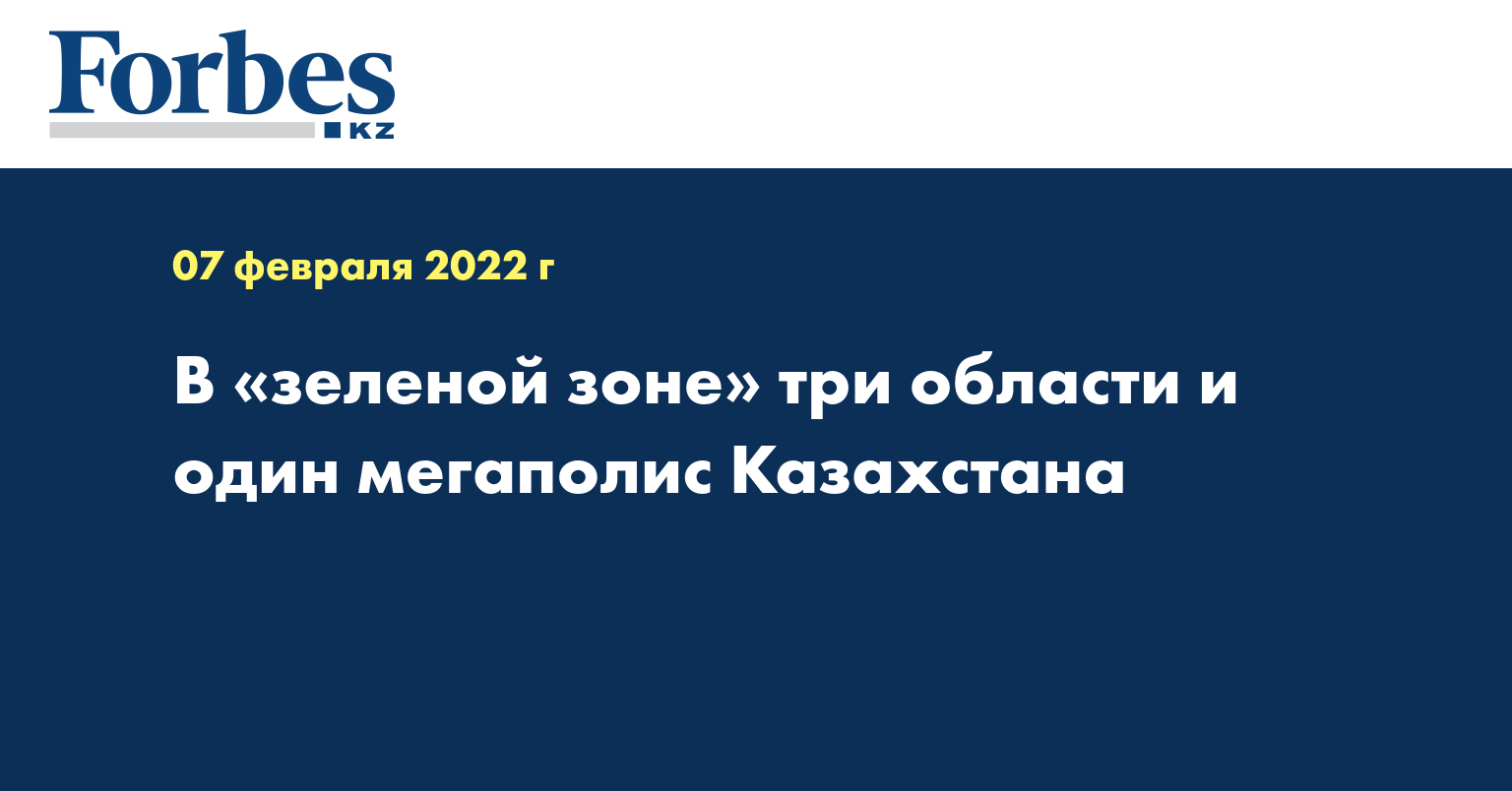 Forbes
KZ

07 февраля 2022 г

В «зеленой зоне» три области и один мегаполис Казахстана